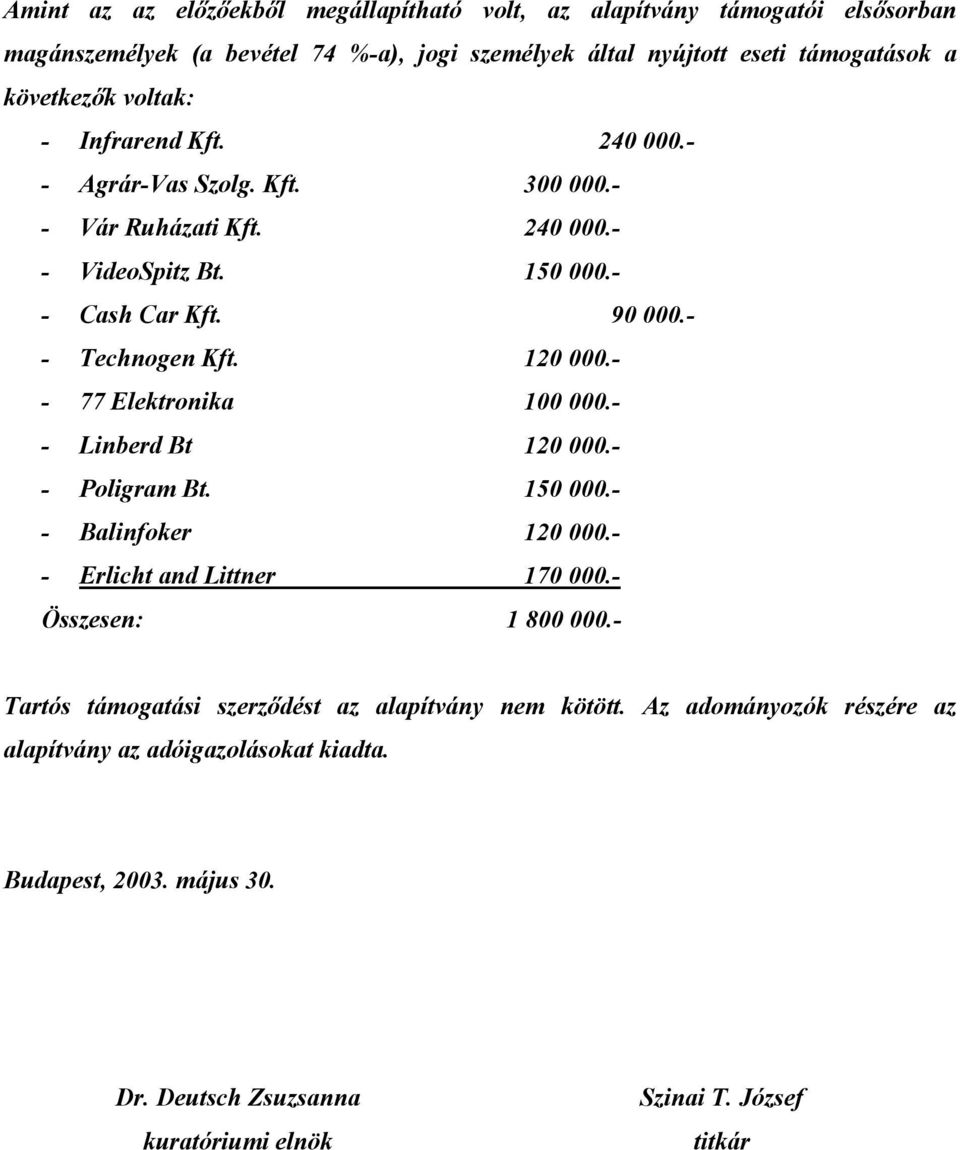 Amint az az előzőekből megállapítható volt, az alapítvány támogatói elsősorban magánszemélyek (a bevétel 74 %-a), jogi személyek által nyújtott eseti támogatások a következők voltak:

- Infrarend Kft. 240 000.-
- Agrár-Vas Szolg. Kft. 300 000.-
- Vár Ruházati Kft. 240 000.-
- VideoSpitz Bt. 150 000.-
- Cash Car Kft. 90 000.-
- Technogen Kft. 120 000.-
- 77 Elektronika 100 000.-
- Linberd Bt 120 000.-
- Poligram Bt. 150 000.-
- Balinfoker 120 000.-
- Erlicht and Littner 170 000.-

Összesen: 1 800 000.-

Tartós támogatási szerződést az alapítvány nem kötött. Az adományozók részére az alapítvány az adóigazolásokat kiadta.

Budapest, 2003. május 30.

Dr. Deutsch Zsuzsanna
kuratóriumi elnök

Szinai T. József
titkár